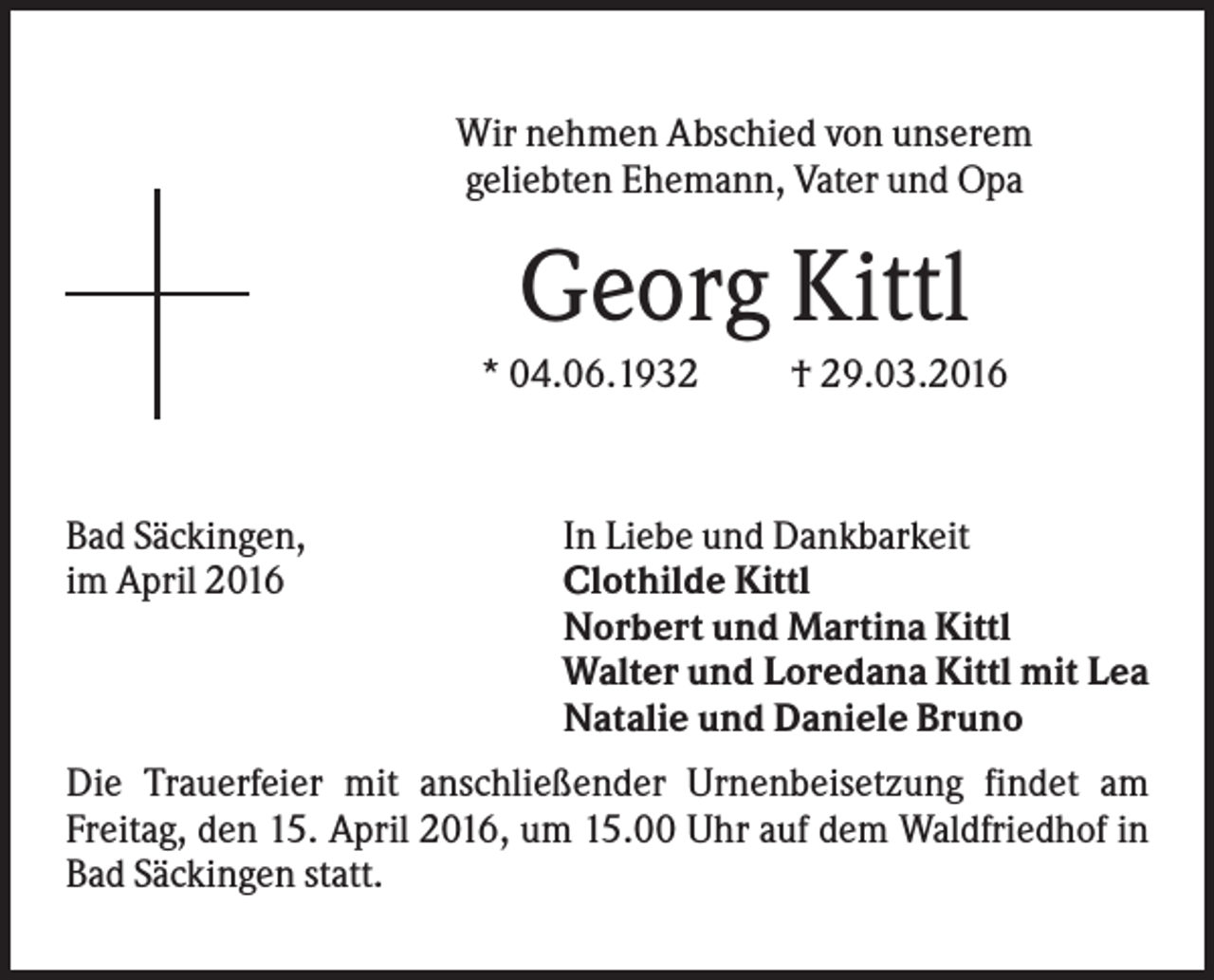 Wir nehmen Abschied von unserem
geliebten Ehemann, Vater und Opa

Georg Kittl

* 04.06.1932 † 29.03.2016

Bad Säckingen,
im April 2016

In Liebe und Dankbarkeit
Clothilde Kittl
Norbert und Martina Kittl
Walter und Loredana Kittl mit Lea
Natalie und Daniele Bruno

Die Trauerfeier mit anschließender Urnenbeisetzung findet am Freitag, den 15. April 2016, um 15.00 Uhr auf dem Waldfriedhof in Bad Säckingen statt.